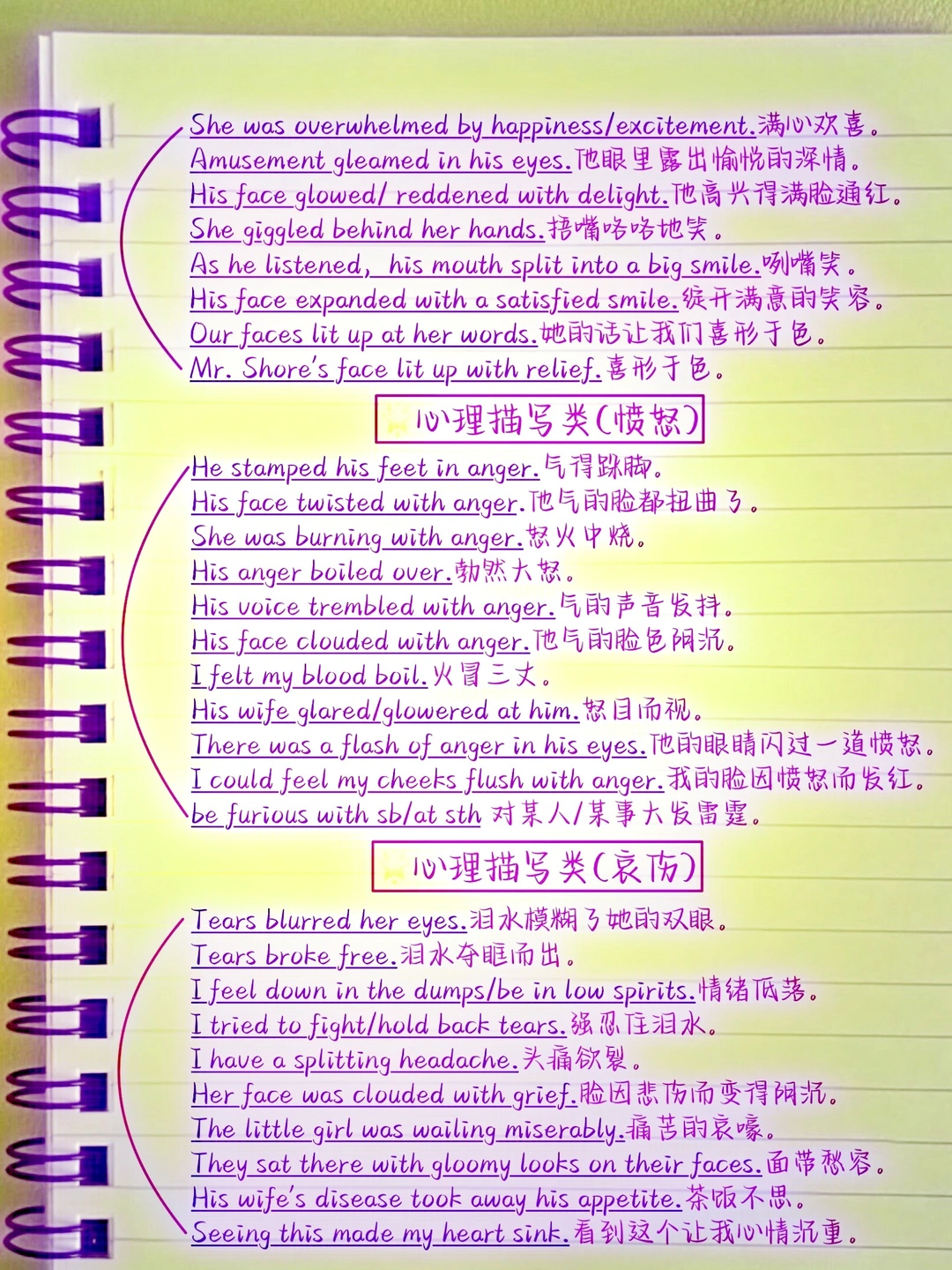 She was overwhelmed by happiness/excitement.满心欢喜。
Amusement gleamed in his eyes.他眼里露出愉悦的深情。
His face glowed/ reddened with delight.他高兴得满脸通红。
She giggled behind her hands.捂嘴咯咯地笑。
As he listened, his mouth split into a big smile.咧嘴笑。
His face expanded with a satisfied smile.绽开满意的笑容。
Our faces lit up at her words.她的话让我们喜形于色。
Mr. Shore's face lit up with relief.喜形于色。

心理描写类(愤怒)

He stamped his feet in anger.气得跺脚。
His face twisted with anger.他气的脸都扭曲了。
She was burning with anger.怒火中烧。
His anger boiled over.勃然大怒。
His voice trembled with anger.气的声音发抖。
His face clouded with anger.他气的脸色阴沉。
I felt my blood boil.火冒三丈。
His wife glared/glowered at him.怒目而视。
There was a flash of anger in his eyes.他的眼睛闪过一道愤怒。
I could feel my cheeks flush with anger.我的脸因愤怒而发红。
be furious with sb/at sth 对某人/某事大发雷霆。

心理描写类(哀伤)

Tears blurred her eyes.泪水模糊了她的双眼。
Tears broke free.泪水夺眶而出。
I feel down in the dumps/be in low spirits.情绪低落。
I tried to fight/hold back tears.强忍住泪水。
I have a splitting headache.头痛欲裂。
Her face was clouded with grief.脸因悲伤而变得阴沉。
The little girl was wailing miserably.痛苦的哀嚎。
They sat there with gloomy looks on their faces.面带愁容。
His wife's disease took away his appetite.茶饭不思。
Seeing this made my heart sink.看到这个让我心情沉重。